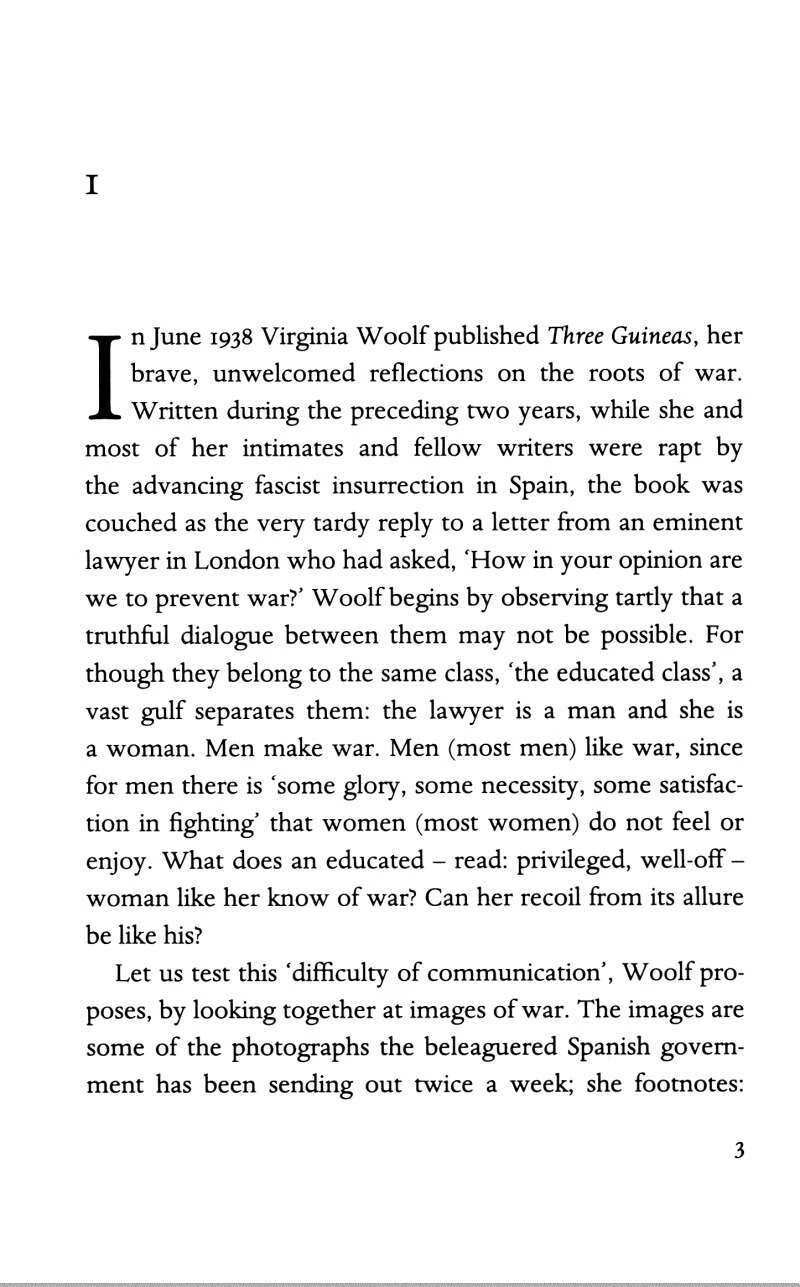 I

In June 1938 Virginia Woolf published Three Guineas, her brave, unwelcomed reflections on the roots of war. Written during the preceding two years, while she and most of her intimates and fellow writers were rapt by the advancing fascist insurrection in Spain, the book was couched as the very tardy reply to a letter from an eminent lawyer in London who had asked, 'How in your opinion are we to prevent war?' Woolf begins by observing tartly that a truthful dialogue between them may not be possible. For though they belong to the same class, 'the educated class', a vast gulf separates them: the lawyer is a man and she is a woman. Men make war. Men (most men) like war, since for men there is 'some glory, some necessity, some satisfaction in fighting' that women (most women) do not feel or enjoy. What does an educated – read: privileged, well-off – woman like her know of war? Can her recoil from its allure be like his?

Let us test this 'difficulty of communication', Woolf proposes, by looking together at images of war. The images are some of the photographs the beleaguered Spanish government has been sending out twice a week; she footnotes:

3